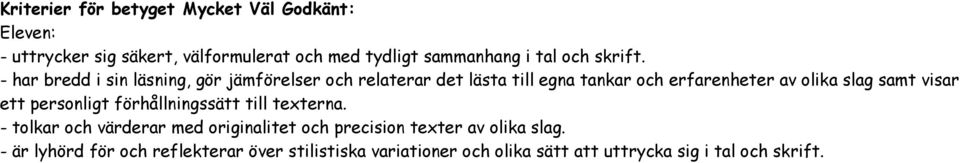 Kriterier för betyget Mycket Väl Godkänt:
Eleven:
- uttrycker sig säkert, välformulerat och med tydligt sammanhang i tal och skrift.
- har bredd i sin läsning, gör jämförelser och relaterar det lästa till egna tankar och erfarenheter av olika slag samt visar ett personligt förhållningssätt till texterna.
- tolkar och värderar med originalitet och precision texter av olika slag.
- är lyhörd för och reflekterar över stilistiska variationer och olika sätt att uttrycka sig i tal och skrift.